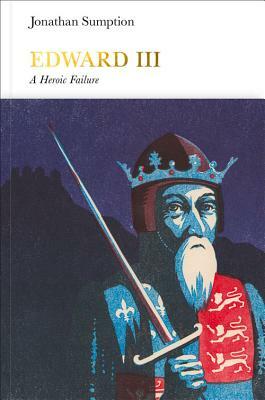 Jonathan Sumption

EDWARD III

A Heroic Failure